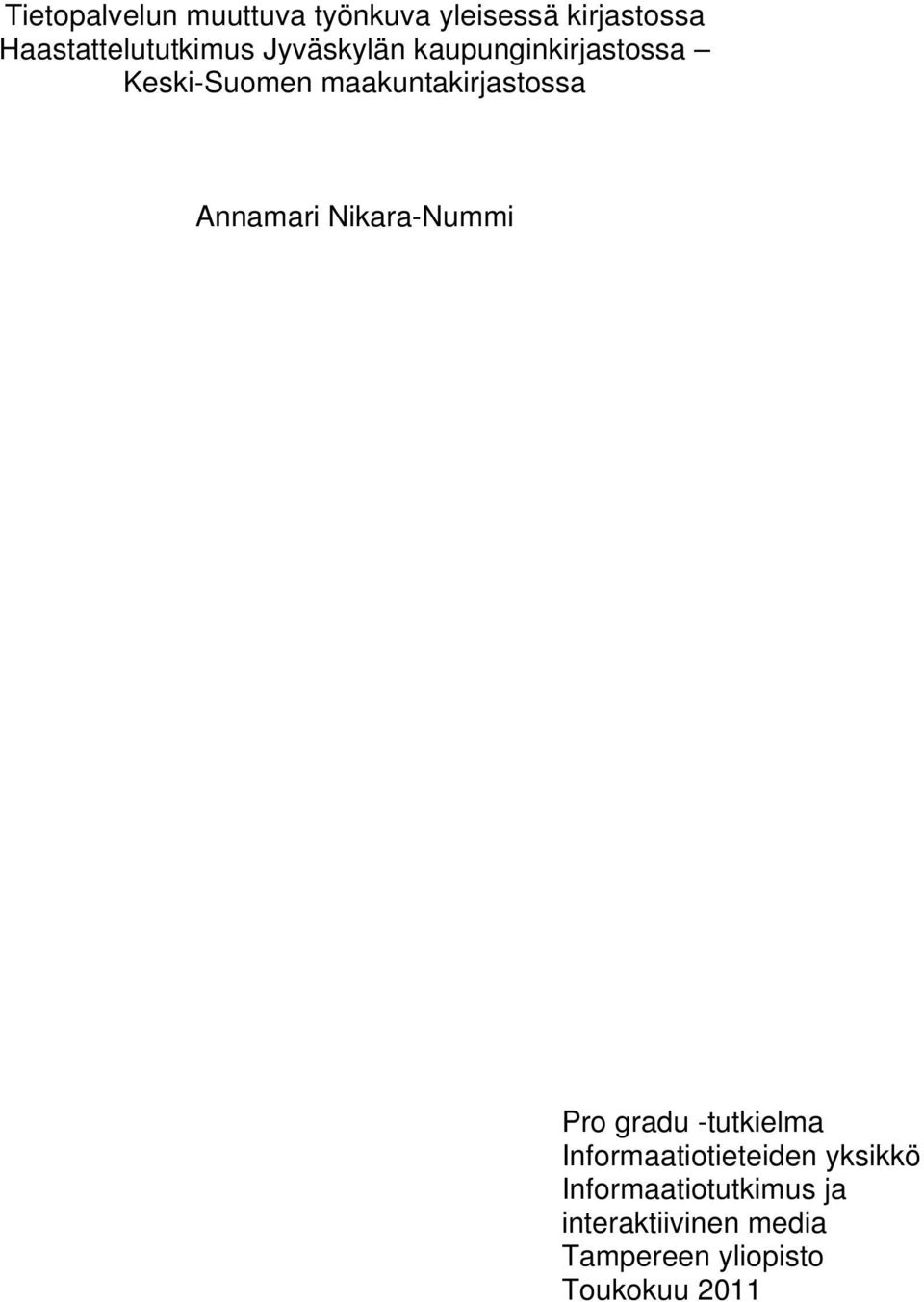 Tietopalvelun muuttuva työnkuva yleisessä kirjastossa
Haastattelututkimus Jyväskylän kaupunginkirjastossa – Keski-Suomen maakuntakirjastossa

Annamari Nikara-Nummi

Pro gradu -tutkielma
Informaatiotieteiden yksikkö
Informaatiotutkimus ja interaktiivinen media
Tampereen yliopisto
Toukokuu 2011